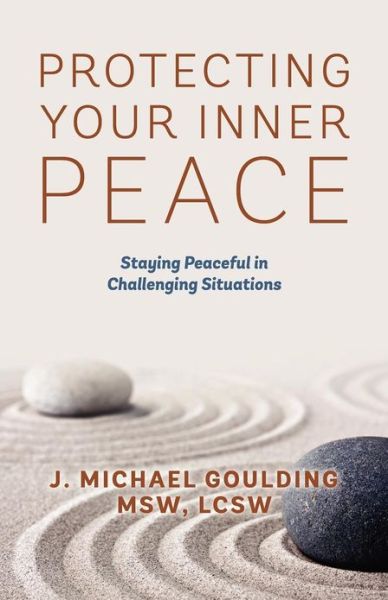 PROTECTING YOUR INNER PEACE

Staying Peaceful in Challenging Situations

J. MICHAEL GOULDING MSW, LCSW